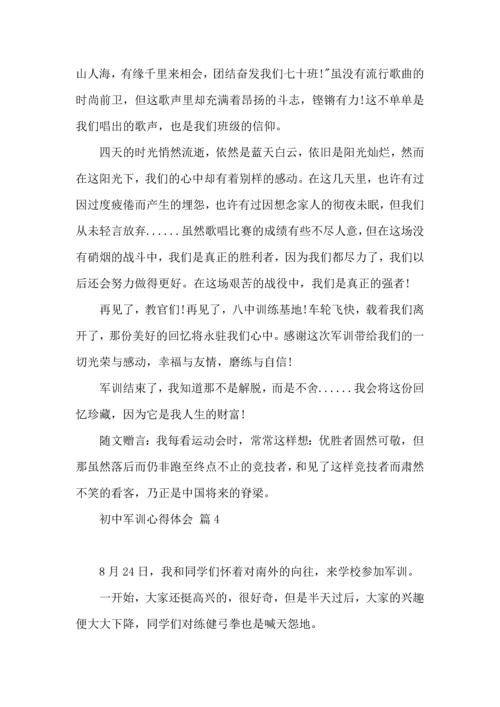 山人海，有缘千里来相会，团结奋发我们七十班!"虽没有流行歌曲的时尚前卫，但这歌声里却充满着昂扬的斗志，铿锵有力!这不单单是我们唱出的歌声，也是我们班级的信仰。

四天的时光悄然流逝，依然是蓝天白云，依旧是阳光灿烂，然而在这阳光下，我们的心中却有着别样的感动。在这几天里，也许有过因过度疲倦而产生的埋怨，也许有过因想念家人的彻夜未眠，但我们从未轻言放弃......虽然歌唱比赛的成绩有些不尽人意，但在这场没有硝烟的战斗中，我们是真正的胜利者，因为我们都尽力了，我们以后还会努力做得更好。在这场艰苦的战役中，我们是真正的强者!

再见了，教官们!再见了，八中训练基地!车轮飞快，载着我们离开了，那份美好的回忆将永驻我们心中。感谢这次军训带给我们的一切光荣与感动，幸福与友情，磨练与自信!

军训结束了，我知道那不是解脱，而是不舍......我会将这份回忆珍藏，因为它是我人生的财富!

随文赠言：我每看运动会时，常常这样想：优胜者固然可敬，但那虽然落后而仍非跑至终点不止的竞技者，和见了这样竞技者而肃然不笑的看客，乃正是中国将来的脊梁。

初中军训心得体会 篇4

8月24日，我和同学们怀着对南外的向往，来学校参加军训。

一开始，大家还挺高兴的，很好奇，但是半天过后，大家的兴趣便大大下降，同学们对练健弓拳也是喊天怨地。